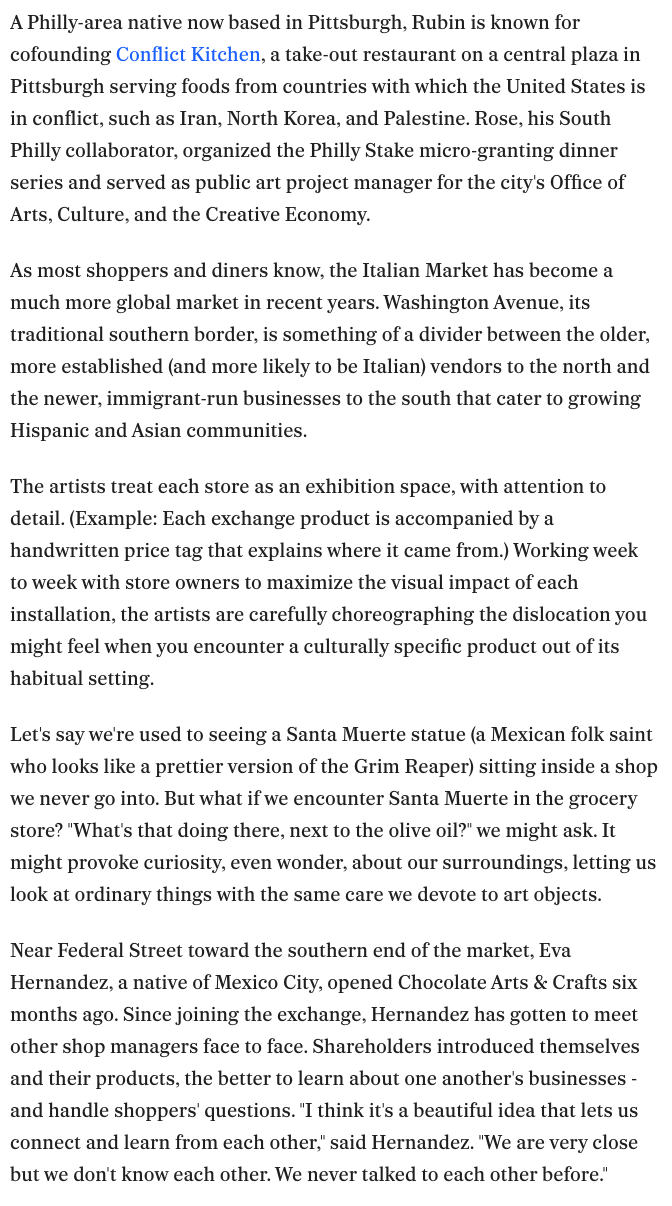 A Philly-area native now based in Pittsburgh, Rubin is known for cofounding Conflict Kitchen, a take-out restaurant on a central plaza in Pittsburgh serving foods from countries with which the United States is in conflict, such as Iran, North Korea, and Palestine. Rose, his South Philly collaborator, organized the Philly Stake micro-granting dinner series and served as public art project manager for the city's Office of Arts, Culture, and the Creative Economy.

As most shoppers and diners know, the Italian Market has become a much more global market in recent years. Washington Avenue, its traditional southern border, is something of a divider between the older, more established (and more likely to be Italian) vendors to the north and the newer, immigrant-run businesses to the south that cater to growing Hispanic and Asian communities.

The artists treat each store as an exhibition space, with attention to detail. (Example: Each exchange product is accompanied by a handwritten price tag that explains where it came from.) Working week to week with store owners to maximize the visual impact of each installation, the artists are carefully choreographing the dislocation you might feel when you encounter a culturally specific product out of its habitual setting.

Let's say we're used to seeing a Santa Muerte statue (a Mexican folk saint who looks like a prettier version of the Grim Reaper) sitting inside a shop we never go into. But what if we encounter Santa Muerte in the grocery store? "What's that doing there, next to the olive oil?" we might ask. It might provoke curiosity, even wonder, about our surroundings, letting us look at ordinary things with the same care we devote to art objects.

Near Federal Street toward the southern end of the market, Eva Hernandez, a native of Mexico City, opened Chocolate Arts & Crafts six months ago. Since joining the exchange, Hernandez has gotten to meet other shop managers face to face. Shareholders introduced themselves and their products, the better to learn about one another's businesses - and handle shoppers' questions. "I think it's a beautiful idea that lets us connect and learn from each other," said Hernandez. "We are very close but we don't know each other. We never talked to each other before."